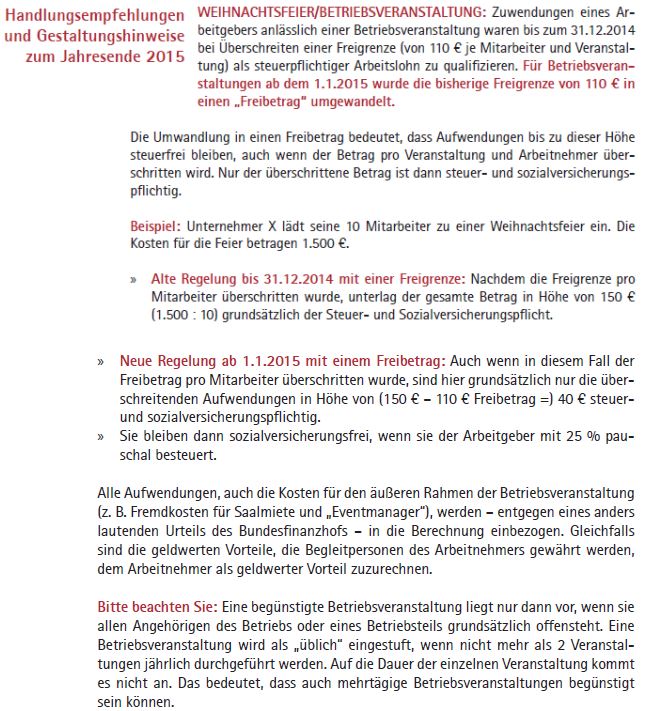 Handlungsempfehlungen und Gestaltungshinweise zum Jahresende 2015

WEIHNACHTSFEIER/BETRIEBSVERANSTALTUNG: Zuwendungen eines Arbeitgebers anlässlich einer Betriebsveranstaltung waren bis zum 31.12.2014 bei Überschreiten einer Freigrenze (von 110 € je Mitarbeiter und Veranstaltung) als steuerpflichtiger Arbeitslohn zu qualifizieren. Für Betriebsveranstaltungen ab dem 1.1.2015 wurde die bisherige Freigrenze von 110 € in einen „Freibetrag" umgewandelt.

Die Umwandlung in einen Freibetrag bedeutet, dass Aufwendungen bis zu dieser Höhe steuerfrei bleiben, auch wenn der Betrag pro Veranstaltung und Arbeitnehmer überschritten wird. Nur der überschrittene Betrag ist dann steuer- und sozialversicherungspflichtig.

Beispiel: Unternehmer X lädt seine 10 Mitarbeiter zu einer Weihnachtsfeier ein. Die Kosten für die Feier betragen 1.500 €.

» Alte Regelung bis 31.12.2014 mit einer Freigrenze: Nachdem die Freigrenze pro Mitarbeiter überschritten wurde, unterlag der gesamte Betrag in Höhe von 150 € (1.500 : 10) grundsätzlich der Steuer- und Sozialversicherungspflicht.

» Neue Regelung ab 1.1.2015 mit einem Freibetrag: Auch wenn in diesem Fall der Freibetrag pro Mitarbeiter überschritten wurde, sind hier grundsätzlich nur die überschreitenden Aufwendungen in Höhe von (150 € – 110 € Freibetrag =) 40 € steuer- und sozialversicherungspflichtig.
» Sie bleiben dann sozialversicherungsfrei, wenn sie der Arbeitgeber mit 25 % pauschal besteuert.

Alle Aufwendungen, auch die Kosten für den äußeren Rahmen der Betriebsveranstaltung (z. B. Fremdkosten für Saalmiete und „Eventmanager"), werden – entgegen eines anders lautenden Urteils des Bundesfinanzhofs – in die Berechnung einbezogen. Gleichfalls sind die geldwerten Vorteile, die Begleitpersonen des Arbeitnehmers gewährt werden, dem Arbeitnehmer als geldwerter Vorteil zuzurechnen.

Bitte beachten Sie: Eine begünstigte Betriebsveranstaltung liegt nur dann vor, wenn sie allen Angehörigen des Betriebs oder eines Betriebsteils grundsätzlich offensteht. Eine Betriebsveranstaltung wird als „üblich" eingestuft, wenn nicht mehr als 2 Veranstaltungen jährlich durchgeführt werden. Auf die Dauer der einzelnen Veranstaltung kommt es nicht an. Das bedeutet, dass auch mehrtägige Betriebsveranstaltungen begünstigt sein können.